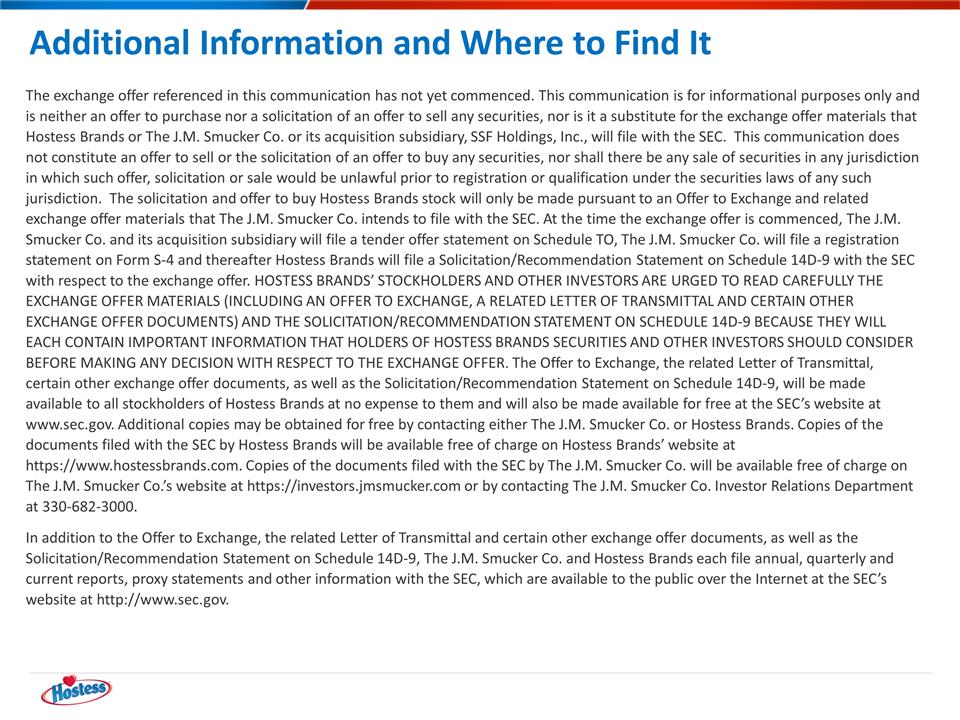 Additional Information and Where to Find It

The exchange offer referenced in this communication has not yet commenced. This communication is for informational purposes only and is neither an offer to purchase nor a solicitation of an offer to sell any securities, nor is it a substitute for the exchange offer materials that Hostess Brands or The J.M. Smucker Co. or its acquisition subsidiary, SSF Holdings, Inc., will file with the SEC. This communication does not constitute an offer to sell or the solicitation of an offer to buy any securities, nor shall there be any sale of securities in any jurisdiction in which such offer, solicitation or sale would be unlawful prior to registration or qualification under the securities laws of any such jurisdiction. The solicitation and offer to buy Hostess Brands stock will only be made pursuant to an Offer to Exchange and related exchange offer materials that The J.M. Smucker Co. intends to file with the SEC. At the time the exchange offer is commenced, The J.M. Smucker Co. and its acquisition subsidiary will file a tender offer statement on Schedule TO, The J.M. Smucker Co. will file a registration statement on Form S-4 and thereafter Hostess Brands will file a Solicitation/Recommendation Statement on Schedule 14D-9 with the SEC with respect to the exchange offer. HOSTESS BRANDS' STOCKHOLDERS AND OTHER INVESTORS ARE URGED TO READ CAREFULLY THE EXCHANGE OFFER MATERIALS (INCLUDING AN OFFER TO EXCHANGE, A RELATED LETTER OF TRANSMITTAL AND CERTAIN OTHER EXCHANGE OFFER DOCUMENTS) AND THE SOLICITATION/RECOMMENDATION STATEMENT ON SCHEDULE 14D-9 BECAUSE THEY WILL EACH CONTAIN IMPORTANT INFORMATION THAT HOLDERS OF HOSTESS BRANDS SECURITIES AND OTHER INVESTORS SHOULD CONSIDER BEFORE MAKING ANY DECISION WITH RESPECT TO THE EXCHANGE OFFER. The Offer to Exchange, the related Letter of Transmittal, certain other exchange offer documents, as well as the Solicitation/Recommendation Statement on Schedule 14D-9, will be made available to all stockholders of Hostess Brands at no expense to them and will also be made available for free at the SEC's website at www.sec.gov. Additional copies may be obtained for free by contacting either The J.M. Smucker Co. or Hostess Brands. Copies of the documents filed with the SEC by Hostess Brands will be available free of charge on Hostess Brands' website at https://www.hostessbrands.com. Copies of the documents filed with the SEC by The J.M. Smucker Co. will be available free of charge on The J.M. Smucker Co.'s website at https://investors.jmsmucker.com or by contacting The J.M. Smucker Co. Investor Relations Department at 330-682-3000.

In addition to the Offer to Exchange, the related Letter of Transmittal and certain other exchange offer documents, as well as the Solicitation/Recommendation Statement on Schedule 14D-9, The J.M. Smucker Co. and Hostess Brands each file annual, quarterly and current reports, proxy statements and other information with the SEC, which are available to the public over the Internet at the SEC's website at http://www.sec.gov.

Hostess